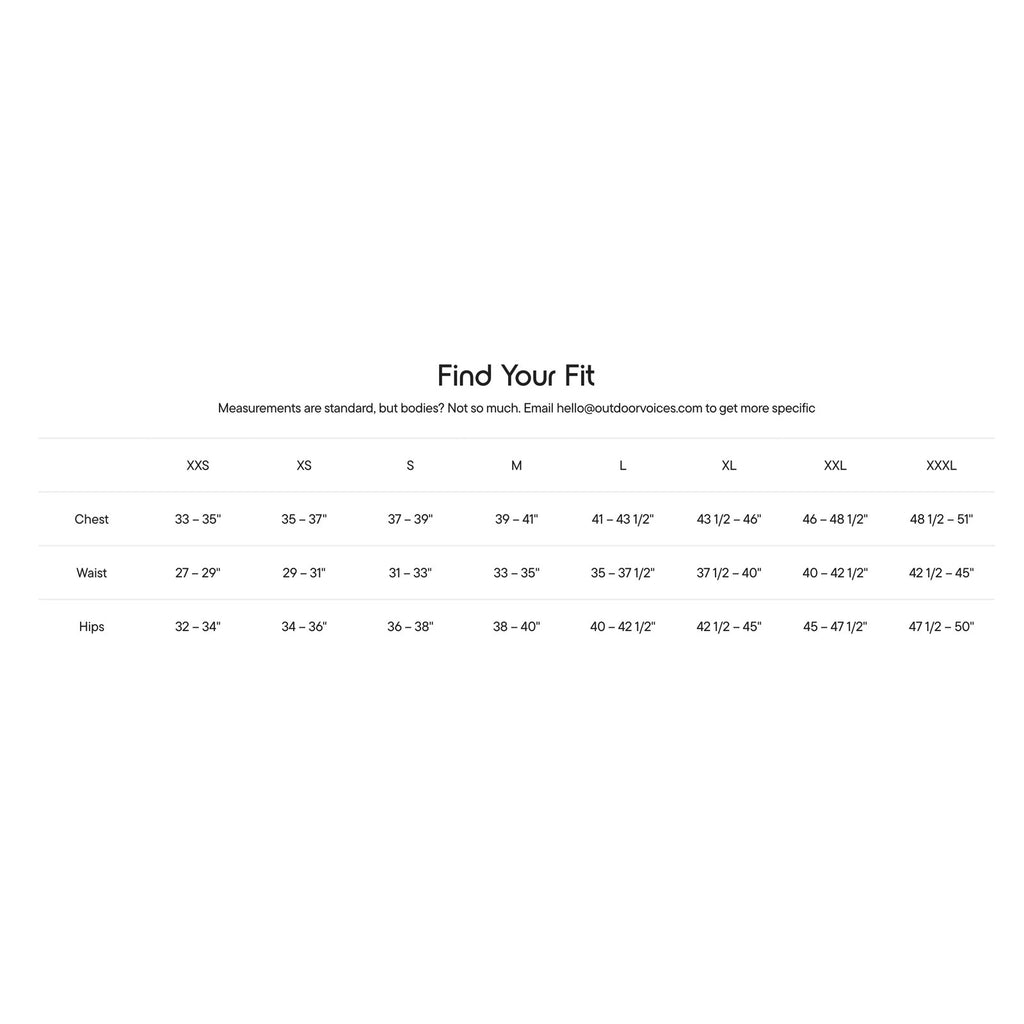 Find Your Fit

Measurements are standard, but bodies? Not so much. Email hello@outdoorvoices.com to get more specific

| | XXS | XS | S | M | L | XL | XXL | XXXL |
|---|---|---|---|---|---|---|---|---|
| Chest | 33 – 35" | 35 – 37" | 37 – 39" | 39 – 41" | 41 – 43 1/2" | 43 1/2 – 46" | 46 – 48 1/2" | 48 1/2 – 51" |
| Waist | 27 – 29" | 29 – 31" | 31 – 33" | 33 – 35" | 35 – 37 1/2" | 37 1/2 – 40" | 40 – 42 1/2" | 42 1/2 – 45" |
| Hips | 32 – 34" | 34 – 36" | 36 – 38" | 38 – 40" | 40 – 42 1/2" | 42 1/2 – 45" | 45 – 47 1/2" | 47 1/2 – 50" |